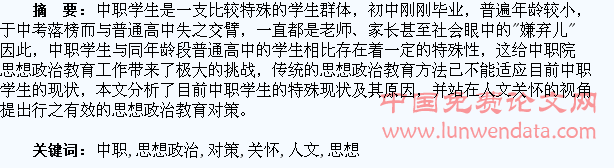 摘　要：中职学生是一支比较特殊的学生群体，初中刚刚毕业，普遍年龄较小，于中考落榜而与普通高中失之交臂，一直都是老师、家长甚至社会眼中的"嫌弃儿"因此，中职学生与同年龄段普通高中的学生相比存在着一定的特殊性，这给中职院思想政治教育工作带来了极大的挑战，传统的思想政治教育方法已不能适应目前中职学生的现状，本文分析了目前中职学生的特殊现状及其原因，并站在人文关怀的视角提出行之有效的思想政治教育对策。

中国免费论文网
www.lunwendata.com

关键词：中职，思想政治，对策，关怀，人文，思想